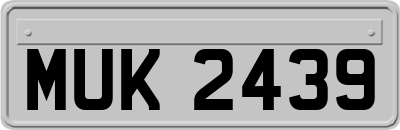 MUK 2439